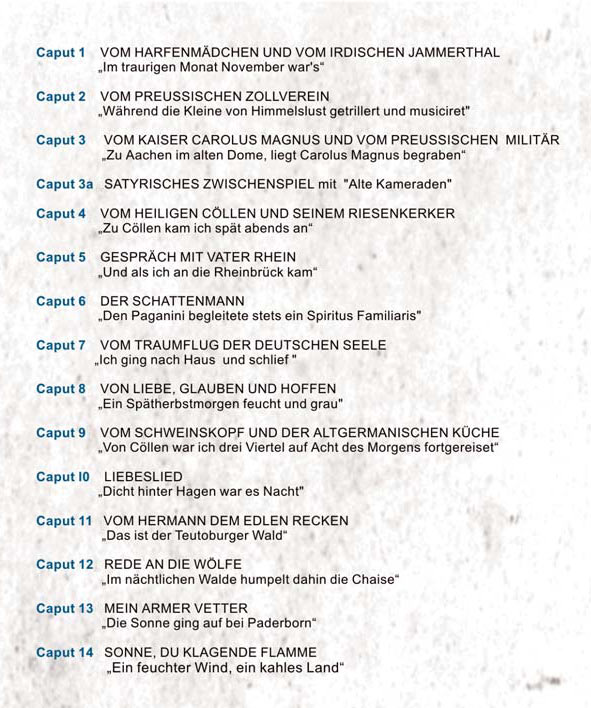 Caput 1 VOM HARFENMÄDCHEN UND VOM IRDISCHEN JAMMERTHAL
„Im traurigen Monat November war's“

Caput 2 VOM PREUSSISCHEN ZOLLVEREIN
„Während die Kleine von Himmelslust getrillert und musiciret"

Caput 3 VOM KAISER CAROLUS MAGNUS UND VOM PREUSSISCHEN MILITÄR
„Zu Aachen im alten Dome, liegt Carolus Magnus begraben“

Caput 3a SATYRISCHES ZWISCHENSPIEL mit "Alte Kameraden"

Caput 4 VOM HEILIGEN CÖLLEN UND SEINEM RIESENKERKER
„Zu Cöllen kam ich spät abends an“

Caput 5 GESPRÄCH MIT VATER RHEIN
„Und als ich an die Rheinbrück kam“

Caput 6 DER SCHATTENMANN
„Den Paganini begleitete stets ein Spiritus Familiaris"

Caput 7 VOM TRAUMFLUG DER DEUTSCHEN SEELE
„Ich ging nach Haus und schlief "

Caput 8 VON LIEBE, GLAUBEN UND HOFFEN
„Ein Spätherbstmorgen feucht und grau"

Caput 9 VOM SCHWEINSKOPF UND DER ALTGERMANISCHEN KÜCHE
„Von Cöllen war ich drei Viertel auf Acht des Morgens fortgereiset“

Caput I0 LIEBESLIED
„Dicht hinter Hagen war es Nacht"

Caput 11 VOM HERMANN DEM EDLEN RECKEN
„Das ist der Teutoburger Wald“

Caput 12 REDE AN DIE WÖLFE
„Im nächtlichen Walde humpelt dahin die Chaise“

Caput 13 MEIN ARMER VETTER
„Die Sonne ging auf bei Paderborn“

Caput 14 SONNE, DU KLAGENDE FLAMME
„Ein feuchter Wind, ein kahles Land“